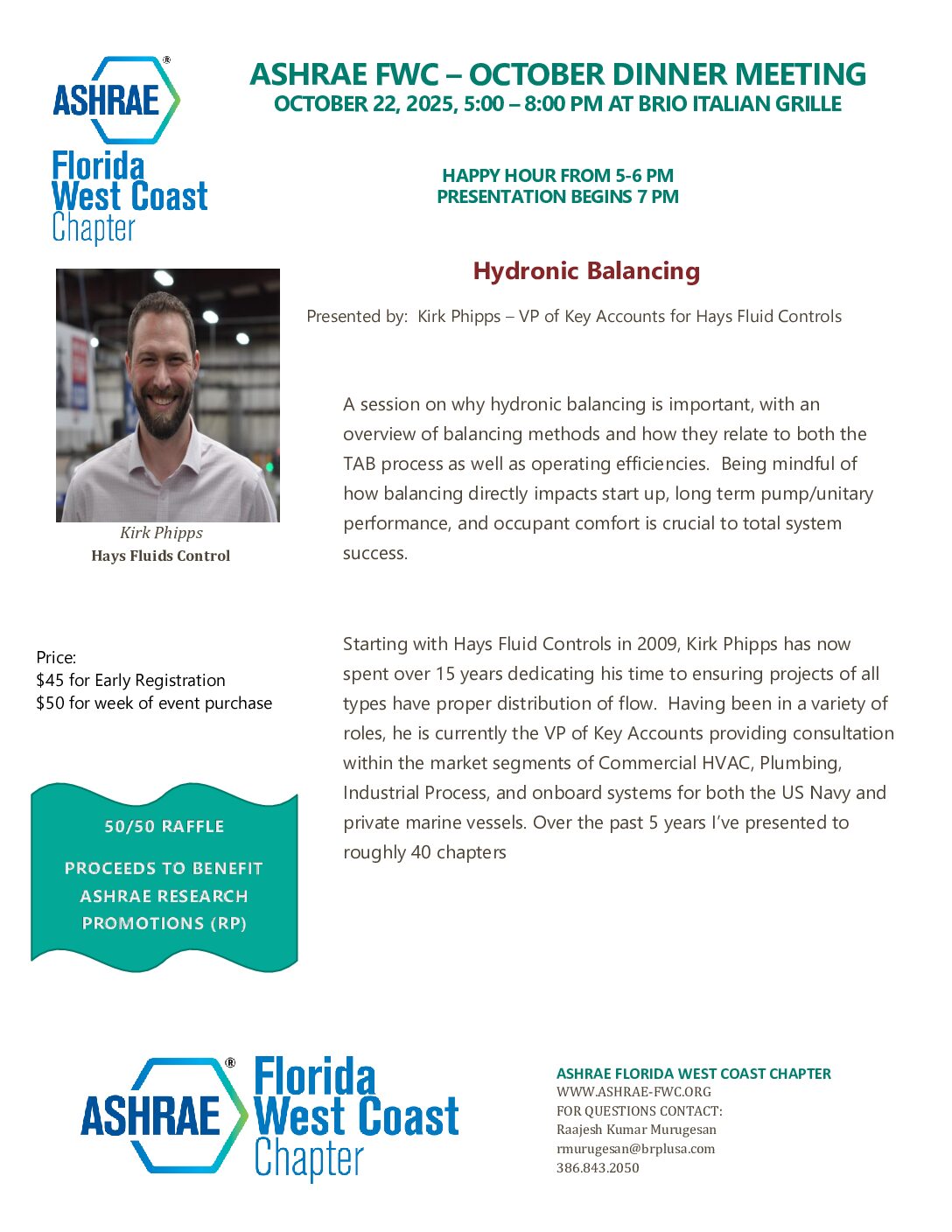 ASHRAE®
Florida
West Coast
Chapter

ASHRAE FWC – OCTOBER DINNER MEETING
OCTOBER 22, 2025, 5:00 – 8:00 PM AT BRIO ITALIAN GRILLE

HAPPY HOUR FROM 5-6 PM
PRESENTATION BEGINS 7 PM

Hydronic Balancing

Presented by: Kirk Phipps – VP of Key Accounts for Hays Fluid Controls

Kirk Phipps
Hays Fluids Control

A session on why hydronic balancing is important, with an overview of balancing methods and how they relate to both the TAB process as well as operating efficiencies. Being mindful of how balancing directly impacts start up, long term pump/unitary performance, and occupant comfort is crucial to total system success.

Price:
$45 for Early Registration
$50 for week of event purchase

Starting with Hays Fluid Controls in 2009, Kirk Phipps has now spent over 15 years dedicating his time to ensuring projects of all types have proper distribution of flow. Having been in a variety of roles, he is currently the VP of Key Accounts providing consultation within the market segments of Commercial HVAC, Plumbing, Industrial Process, and onboard systems for both the US Navy and private marine vessels. Over the past 5 years I've presented to roughly 40 chapters

50/50 RAFFLE

PROCEEDS TO BENEFIT ASHRAE RESEARCH PROMOTIONS (RP)

ASHRAE®
Florida
West Coast
Chapter

ASHRAE FLORIDA WEST COAST CHAPTER
WWW.ASHRAE-FWC.ORG
FOR QUESTIONS CONTACT:
Raajesh Kumar Murugesan
rmurugesan@brplusa.com
386.843.2050